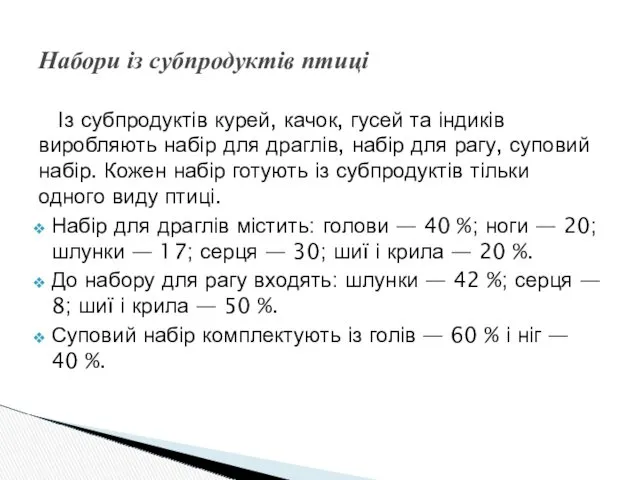 Набори із субпродуктів птиці

Із субпродуктів курей, качок, гусей та індиків виробляють набір для драглів, набір для рагу, суповий набір. Кожен набір готують із субпродуктів тільки одного виду птиці.

Набір для драглів містить: голови — 40 %; ноги — 20; шлунки — 17; серця — 30; шиї і крила — 20 %.

До набору для рагу входять: шлунки — 42 %; серця — 8; шиї і крила — 50 %.

Суповий набір комплектують із голів — 60 % і ніг — 40 %.